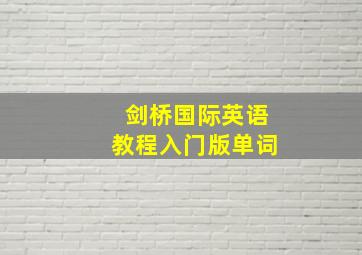 剑桥国际英语
教程入门版单词